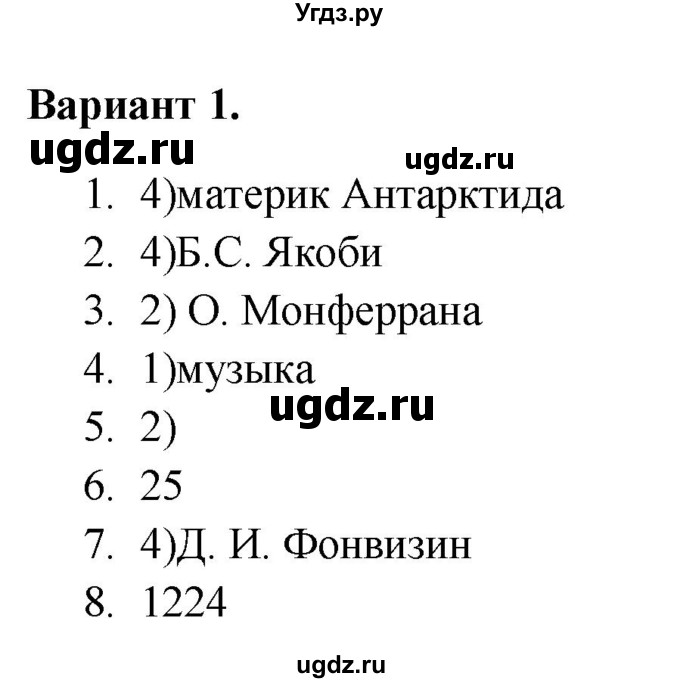 Угдз.ру

Вариант 1.

ugdz.ru

ugdz.ru

1. 4)материк Антарктида
2. 4)Б.С. Якоби
3. 2) О. Монферрана
4. 1)музыка

ugdz.ru

5. 2)
6. 25
7. 4)Д. И. Фонвизин
8. 1224

ugdz.ru